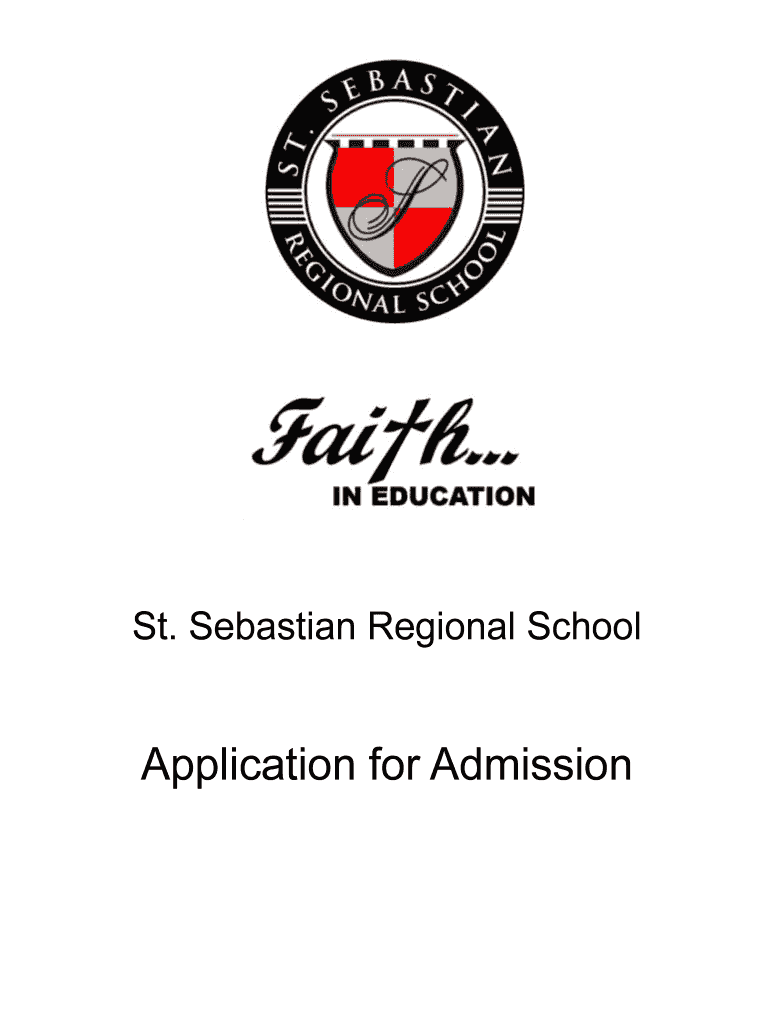 ST. SEBASTIAN REGIONAL SCHOOL

S

Faith...
IN EDUCATION

St. Sebastian Regional School

Application for Admission